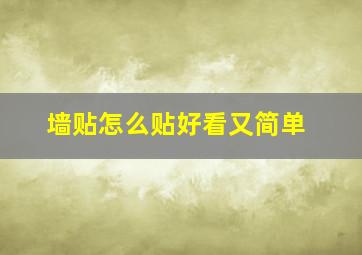 墙贴怎么贴好看又简单